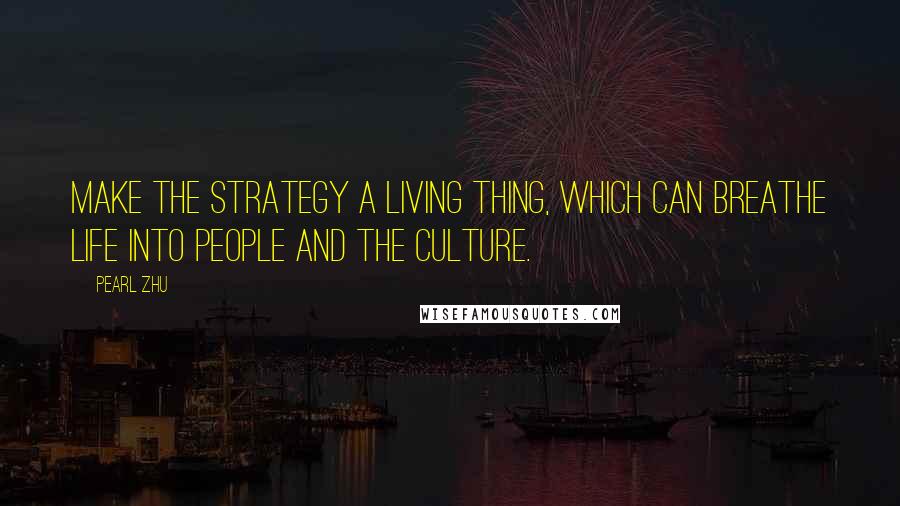 MAKE THE STRATEGY A LIVING THING, WHICH CAN BREATHE LIFE INTO PEOPLE AND THE CULTURE.

PEARL ZHU

WISEFAMOUSQUOTES.COM